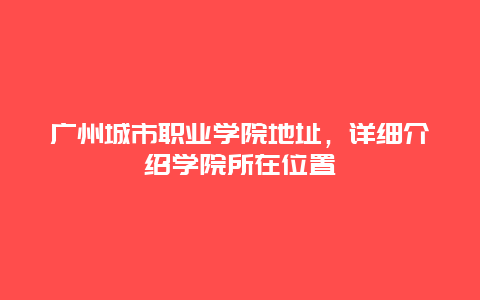 广州城市职业学院地址，详细介绍学院所在位置